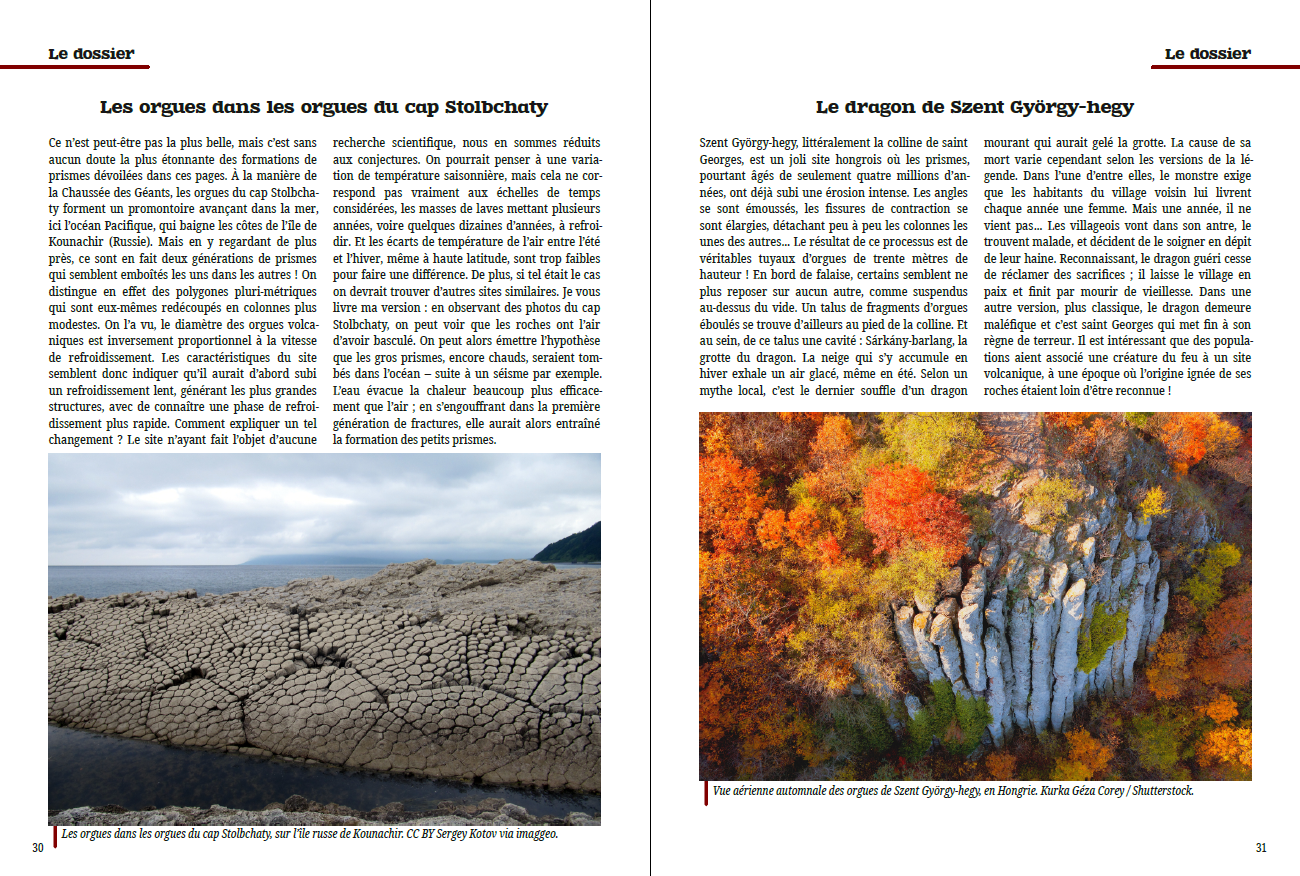 Le dossier

Les orgues dans les orgues du cap Stolbchaty

Ce n'est peut-être pas la plus belle, mais c'est sans aucun doute la plus étonnante des formations de prismes dévoilées dans ces pages. À la manière de la Chaussée des Géants, les orgues du cap Stolbchaty forment un promontoire avançant dans la mer, ici l'océan Pacifique, qui baigne les côtes de l'île de Kounachir (Russie). Mais en y regardant de plus près, ce sont en fait deux générations de prismes qui semblent emboîtés les uns dans les autres ! On distingue en effet des polygones pluri-métriques qui sont eux-mêmes redécoupés en colonnes plus modestes. On l'a vu, le diamètre des orgues volcaniques est inversement proportionnel à la vitesse de refroidissement. Les caractéristiques du site semblent donc indiquer qu'il aurait d'abord subi un refroidissement lent, générant les plus grandes structures, avec de connaître une phase de refroidissement plus rapide. Comment expliquer un tel changement ? Le site n'ayant fait l'objet d'aucune recherche scientifique, nous en sommes réduits aux conjectures. On pourrait penser à une variation de température saisonnière, mais cela ne correspond pas vraiment aux échelles de temps considérées, les masses de laves mettant plusieurs années, voire quelques dizaines d'années, à refroidir. Et les écarts de température de l'air entre l'été et l'hiver, même à haute latitude, sont trop faibles pour faire une différence. De plus, si tel était le cas on devrait trouver d'autres sites similaires. Je vous livre ma version : en observant des photos du cap Stolbchaty, on peut voir que les roches ont l'air d'avoir basculé. On peut alors émettre l'hypothèse que les gros prismes, encore chauds, seraient tombés dans l'océan – suite à un séisme par exemple. L'eau évacue la chaleur beaucoup plus efficacement que l'air ; en s'engouffrant dans la première génération de fractures, elle aurait alors entraîné la formation des petits prismes.

Les orgues dans les orgues du cap Stolbchaty, sur l'île russe de Kounachir. CC BY Sergey Kotov via imaggeo.

30

Le dossier

Le dragon de Szent György-hegy

Szent György-hegy, littéralement la colline de saint Georges, est un joli site hongrois où les prismes, pourtant âgés de seulement quatre millions d'années, ont déjà subi une érosion intense. Les angles se sont émoussés, les fissures de contraction se sont élargies, détachant peu à peu les colonnes les unes des autres... Le résultat de ce processus est de véritables tuyaux d'orgues de trente mètres de hauteur ! En bord de falaise, certains semblent ne plus reposer sur aucun autre, comme suspendus au-dessus du vide. Un talus de fragments d'orgues éboulés se trouve d'ailleurs au pied de la colline. Et au sein, de ce talus une cavité : Sárkány-barlang, la grotte du dragon. La neige qui s'y accumule en hiver exhale un air glacé, même en été. Selon un mythe local, c'est le dernier souffle d'un dragon mourant qui aurait gelé la grotte. La cause de sa mort varie cependant selon les versions de la légende. Dans l'une d'entre elles, le monstre exige que les habitants du village voisin lui livrent chaque année une femme. Mais une année, il ne vient pas... Les villageois vont dans son antre, le trouvent malade, et décident de le soigner en dépit de leur haine. Reconnaissant, le dragon guéri cesse de réclamer des sacrifices ; il laisse le village en paix et finit par mourir de vieillesse. Dans une autre version, plus classique, le dragon demeure maléfique et c'est saint Georges qui met fin à son règne de terreur. Il est intéressant que des populations aient associé une créature du feu à un site volcanique, à une époque où l'origine ignée de ses roches étaient loin d'être reconnue !

Vue aérienne automnale des orgues de Szent György-hegy, en Hongrie. Kurka Géza Corey / Shutterstock.

31